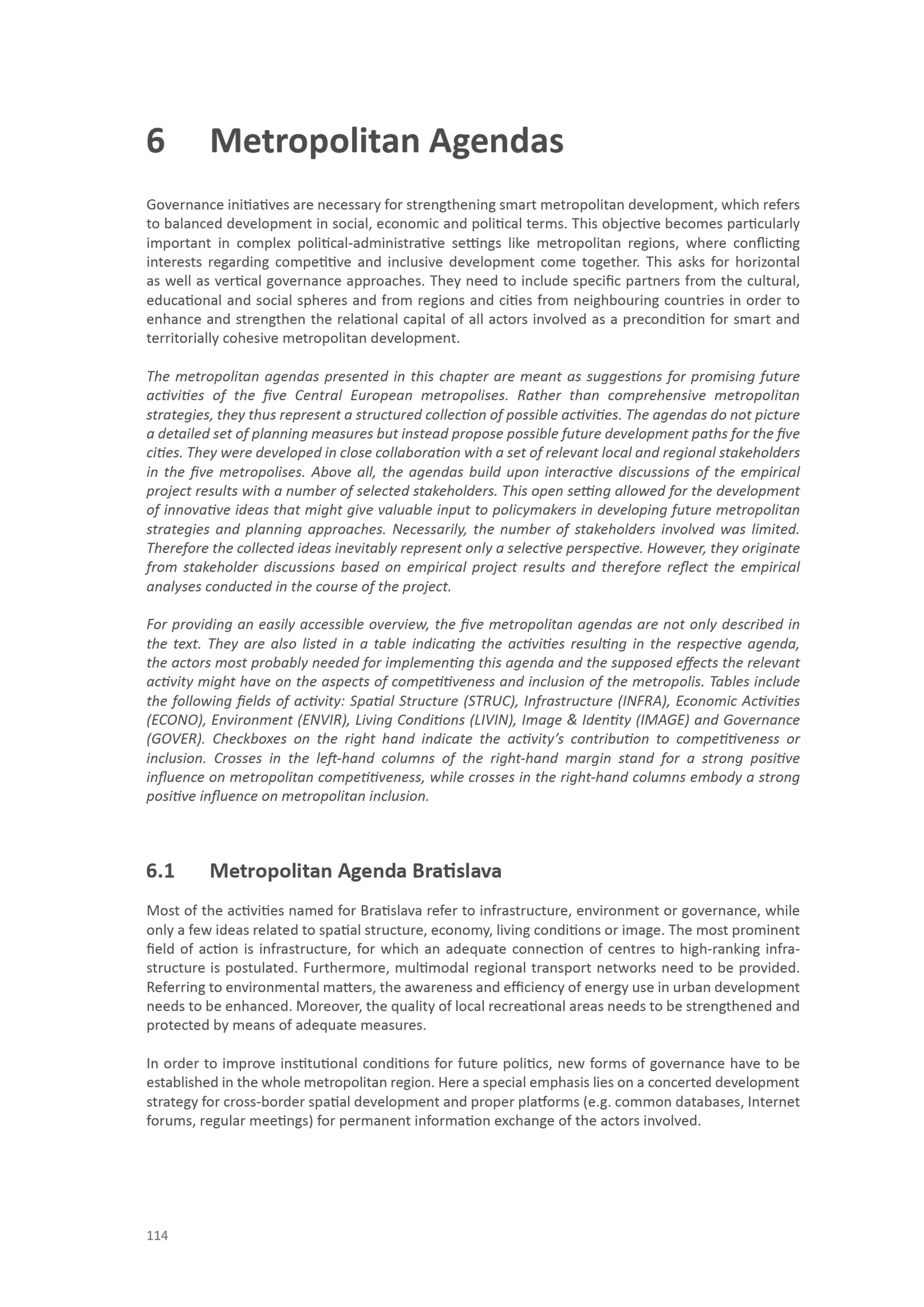 6 Metropolitan Agendas

Governance initiatives are necessary for strengthening smart metropolitan development, which refers to balanced development in social, economic and political terms. This objective becomes particularly important in complex political-administrative settings like metropolitan regions, where conflicting interests regarding competitive and inclusive development come together. This asks for horizontal as well as vertical governance approaches. They need to include specific partners from the cultural, educational and social spheres and from regions and cities from neighbouring countries in order to enhance and strengthen the relational capital of all actors involved as a precondition for smart and territorially cohesive metropolitan development.

The metropolitan agendas presented in this chapter are meant as suggestions for promising future activities of the five Central European metropolises. Rather than comprehensive metropolitan strategies, they thus represent a structured collection of possible activities. The agendas do not picture a detailed set of planning measures but instead propose possible future development paths for the five cities. They were developed in close collaboration with a set of relevant local and regional stakeholders in the five metropolises. Above all, the agendas build upon interactive discussions of the empirical project results with a number of selected stakeholders. This open setting allowed for the development of innovative ideas that might give valuable input to policymakers in developing future metropolitan strategies and planning approaches. Necessarily, the number of stakeholders involved was limited. Therefore the collected ideas inevitably represent only a selective perspective. However, they originate from stakeholder discussions based on empirical project results and therefore reflect the empirical analyses conducted in the course of the project.

For providing an easily accessible overview, the five metropolitan agendas are not only described in the text. They are also listed in a table indicating the activities resulting in the respective agenda, the actors most probably needed for implementing this agenda and the supposed effects the relevant activity might have on the aspects of competitiveness and inclusion of the metropolis. Tables include the following fields of activity: Spatial Structure (STRUC), Infrastructure (INFRA), Economic Activities (ECONO), Environment (ENVIR), Living Conditions (LIVIN), Image & Identity (IMAGE) and Governance (GOVER). Checkboxes on the right hand indicate the activity's contribution to competitiveness or inclusion. Crosses in the left-hand columns of the right-hand margin stand for a strong positive influence on metropolitan competitiveness, while crosses in the right-hand columns embody a strong positive influence on metropolitan inclusion.

6.1 Metropolitan Agenda Bratislava

Most of the activities named for Bratislava refer to infrastructure, environment or governance, while only a few ideas related to spatial structure, economy, living conditions or image. The most prominent field of action is infrastructure, for which an adequate connection of centres to high-ranking infrastructure is postulated. Furthermore, multimodal regional transport networks need to be provided. Referring to environmental matters, the awareness and efficiency of energy use in urban development needs to be enhanced. Moreover, the quality of local recreational areas needs to be strengthened and protected by means of adequate measures.

In order to improve institutional conditions for future politics, new forms of governance have to be established in the whole metropolitan region. Here a special emphasis lies on a concerted development strategy for cross-border spatial development and proper platforms (e.g. common databases, Internet forums, regular meetings) for permanent information exchange of the actors involved.

114